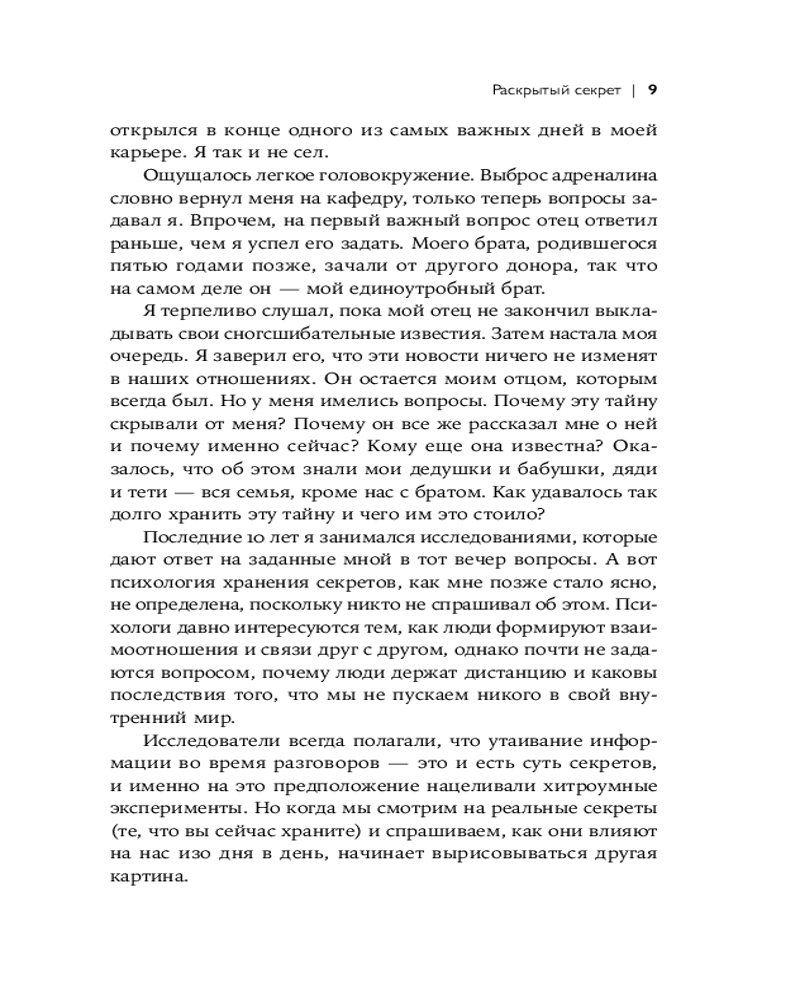 Раскрытый секрет | 9

открылся в конце одного из самых важных дней в моей карьере. Я так и не сел.

Ощущалось легкое головокружение. Выброс адреналина словно вернул меня на кафедру, только теперь вопросы задавал я. Впрочем, на первый важный вопрос отец ответил раньше, чем я успел его задать. Моего брата, родившегося пятью годами позже, зачали от другого донора, так что на самом деле он — мой единоутробный брат.

Я терпеливо слушал, пока мой отец не закончил выкладывать свои сногсшибательные известия. Затем настала моя очередь. Я заверил его, что эти новости ничего не изменят в наших отношениях. Он остается моим отцом, которым всегда был. Но у меня имелись вопросы. Почему эту тайну скрывали от меня? Почему он все же рассказал мне о ней и почему именно сейчас? Кому еще она известна? Оказалось, что об этом знали мои дедушки и бабушки, дяди и тети — вся семья, кроме нас с братом. Как удавалось так долго хранить эту тайну и чего им это стоило?

Последние 10 лет я занимался исследованиями, которые дают ответ на заданные мной в тот вечер вопросы. А вот психология хранения секретов, как мне позже стало ясно, не определена, поскольку никто не спрашивал об этом. Психологи давно интересуются тем, как люди формируют взаимоотношения и связи друг с другом, однако почти не задаются вопросом, почему люди держат дистанцию и каковы последствия того, что мы не пускаем никого в свой внутренний мир.

Исследователи всегда полагали, что утаивание информации во время разговоров — это и есть суть секретов, и именно на это предположение нацеливали хитроумные эксперименты. Но когда мы смотрим на реальные секреты (те, что вы сейчас храните) и спрашиваем, как они влияют на нас изо дня в день, начинает вырисовываться другая картина.